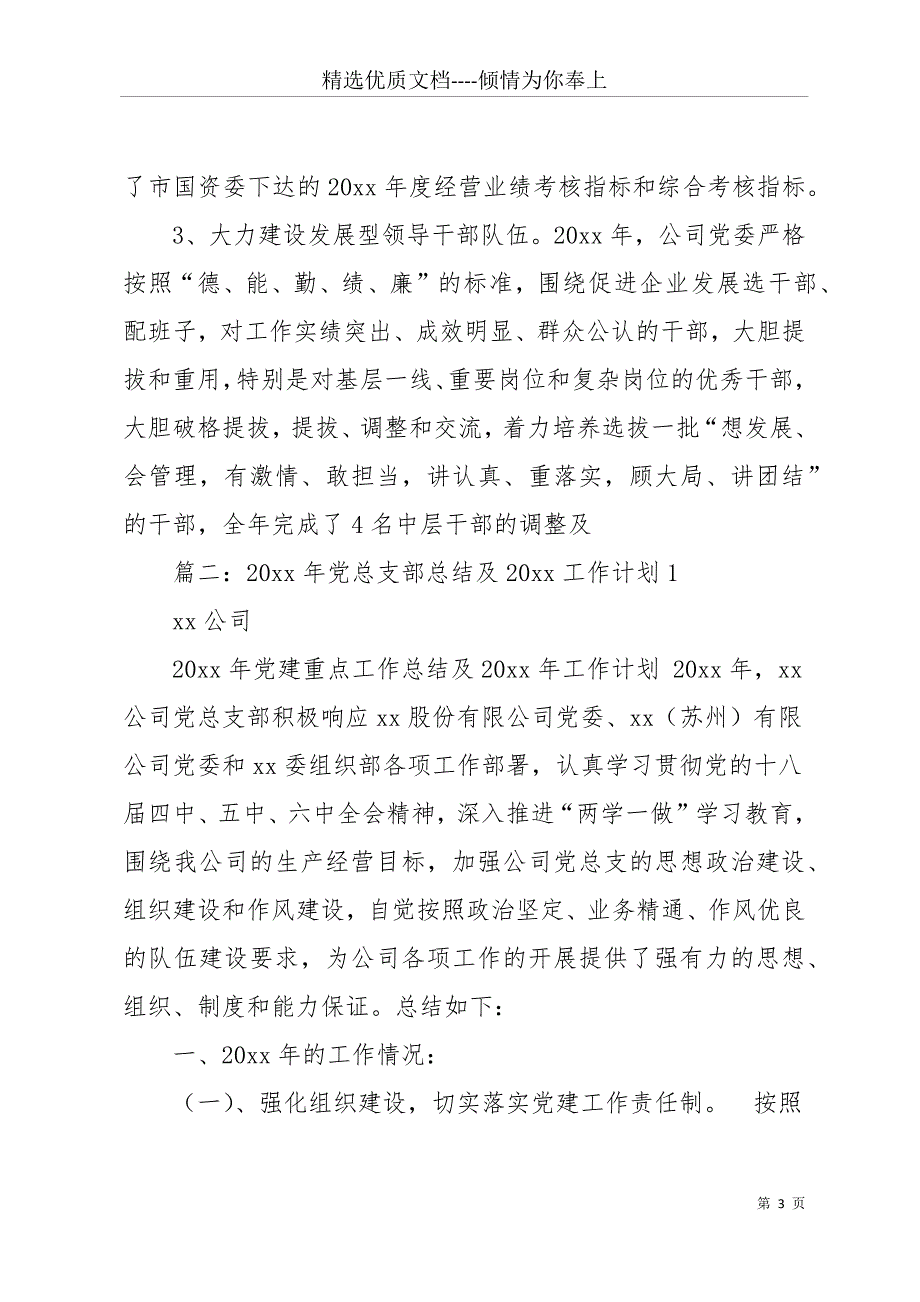 精选优质文档----倾情为你奉上

了市国资委下达的20xx年度经营业绩考核指标和综合考核指标。

3、大力建设发展型领导干部队伍。20xx年，公司党委严格按照“德、能、勤、绩、廉”的标准，围绕促进企业发展选干部、配班子，对工作实绩突出、成效明显、群众公认的干部，大胆提拔和重用，特别是对基层一线、重要岗位和复杂岗位的优秀干部，大胆破格提拔，提拔、调整和交流，着力培养选拔一批“想发展、会管理，有激情、敢担当，讲认真、重落实，顾大局、讲团结”的干部，全年完成了4名中层干部的调整及

篇二：20xx年党总支部总结及20xx工作计划1

xx公司

20xx年党建重点工作总结及20xx年工作计划 20xx年，xx公司党总支部积极响应xx股份有限公司党委、xx（苏州）有限公司党委和xx委组织部各项工作部署，认真学习贯彻党的十八届四中、五中、六中全会精神，深入推进“两学一做”学习教育，围绕我公司的生产经营目标，加强公司党总支的思想政治建设、组织建设和作风建设，自觉按照政治坚定、业务精通、作风优良的队伍建设要求，为公司各项工作的开展提供了强有力的思想、组织、制度和能力保证。总结如下：

一、20xx年的工作情况：

（一）、强化组织建设，切实落实党建工作责任制。 按照

第 3 页